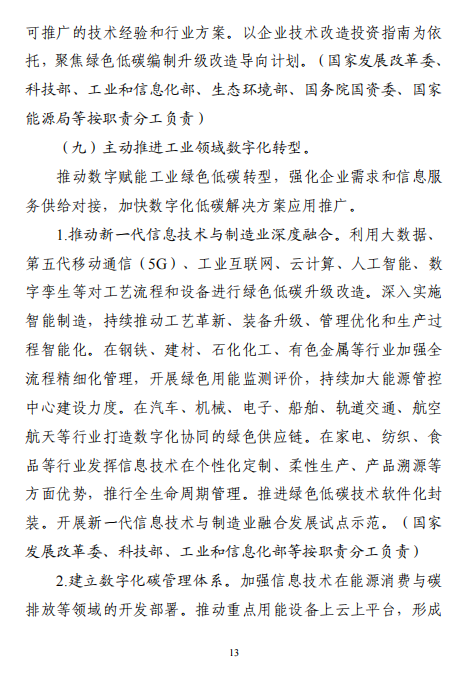 可推广的技术经验和行业方案。以企业技术改造投资指南为依托，聚焦绿色低碳编制升级改造导向计划。（国家发展改革委、科技部、工业和信息化部、生态环境部、国务院国资委、国家能源局等按职责分工负责）

（九）主动推进工业领域数字化转型。

推动数字赋能工业绿色低碳转型，强化企业需求和信息服务供给对接，加快数字化低碳解决方案应用推广。

1.推动新一代信息技术与制造业深度融合。利用大数据、第五代移动通信（5G）、工业互联网、云计算、人工智能、数字孪生等对工艺流程和设备进行绿色低碳升级改造。深入实施智能制造，持续推动工艺革新、装备升级、管理优化和生产过程智能化。在钢铁、建材、石化化工、有色金属等行业加强全流程精细化管理，开展绿色用能监测评价，持续加大能源管控中心建设力度。在汽车、机械、电子、船舶、轨道交通、航空航天等行业打造数字化协同的绿色供应链。在家电、纺织、食品等行业发挥信息技术在个性化定制、柔性生产、产品溯源等方面优势，推行全生命周期管理。推进绿色低碳技术软件化封装。开展新一代信息技术与制造业融合发展试点示范。（国家发展改革委、科技部、工业和信息化部等按职责分工负责）

2.建立数字化碳管理体系。加强信息技术在能源消费与碳排放等领域的开发部署。推动重点用能设备上云上平台，形成

13